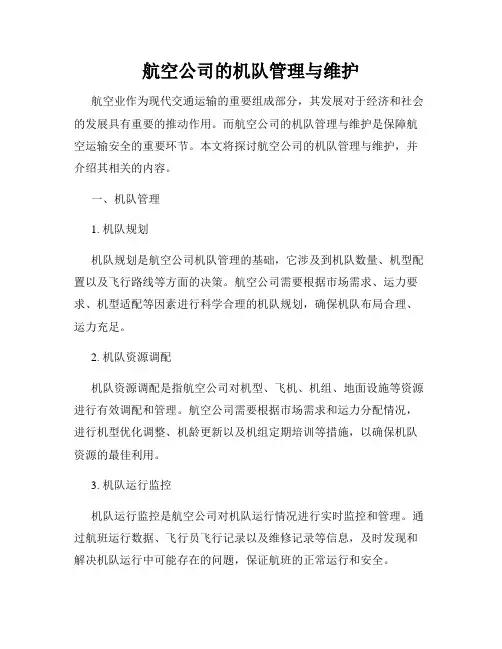 航空公司的机队管理与维护

航空业作为现代交通运输的重要组成部分，其发展对于经济和社会的发展具有重要的推动作用。而航空公司的机队管理与维护是保障航空运输安全的重要环节。本文将探讨航空公司的机队管理与维护，并介绍其相关的内容。

一、机队管理

1. 机队规划

机队规划是航空公司机队管理的基础，它涉及到机队数量、机型配置以及飞行路线等方面的决策。航空公司需要根据市场需求、运力要求、机型适配等因素进行科学合理的机队规划，确保机队布局合理、运力充足。

2. 机队资源调配

机队资源调配是指航空公司对机型、飞机、机组、地面设施等资源进行有效调配和管理。航空公司需要根据市场需求和运力分配情况，进行机型优化调整、机龄更新以及机组定期培训等措施，以确保机队资源的最佳利用。

3. 机队运行监控

机队运行监控是航空公司对机队运行情况进行实时监控和管理。通过航班运行数据、飞行员飞行记录以及维修记录等信息，及时发现和解决机队运行中可能存在的问题，保证航班的正常运行和安全。